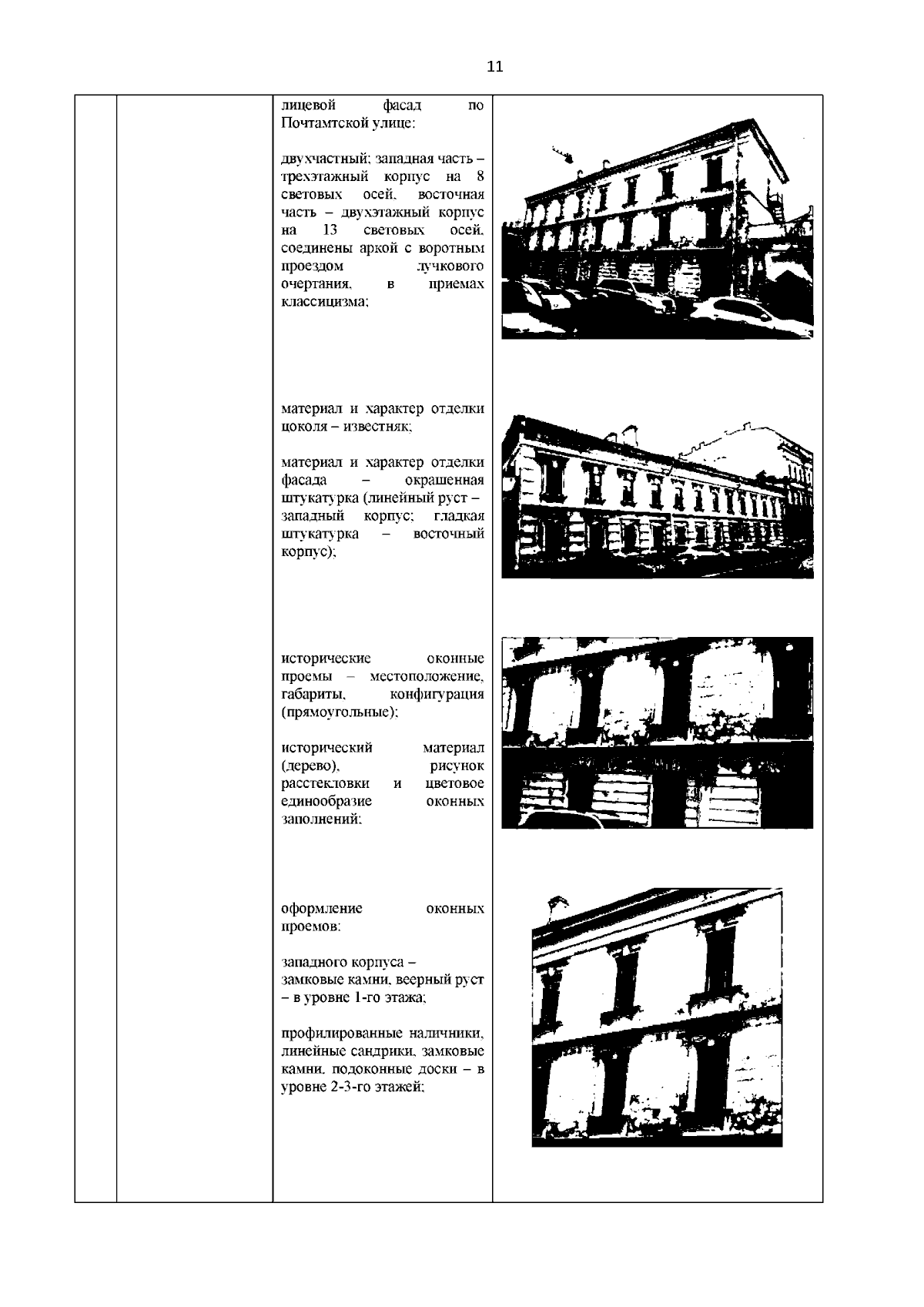 11

лицевой фасад по Почтамтской улице:

двухчастный; западная часть – трехэтажный корпус на 8 световых осей, восточная часть – двухэтажный корпус на 13 световых осей, соединены аркой с воротным проездом лучкового очертания, в приемах классицизма;

материал и характер отделки цоколя – известняк;

материал и характер отделки фасада – окрашенная штукатурка (линейный руст – западный корпус; гладкая штукатурка – восточный корпус);

исторические оконные проемы – местоположение, габариты, конфигурация (прямоугольные);

исторический материал (дерево), рисунок расстекловки и цветовое единообразие оконных заполнений;

оформление оконных проемов:

западного корпуса – замковые камни, веерный руст – в уровне 1-го этажа;

профилированные наличники, линейные сандрики, замковые камни, подоконные доски – в уровне 2-3-го этажей;